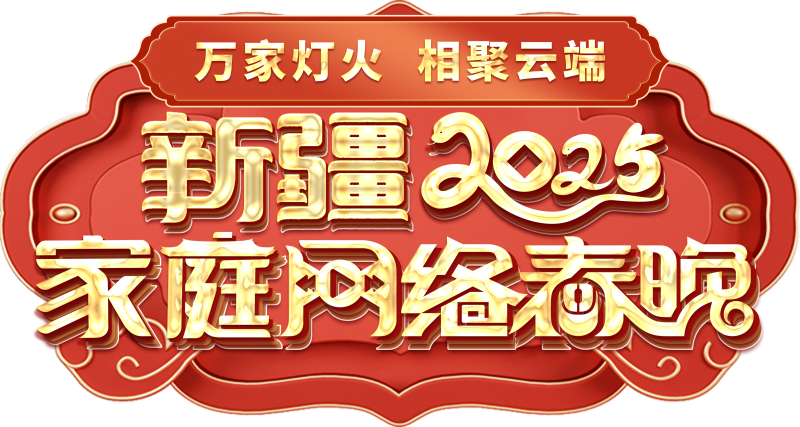 万家灯火 相聚云端

新疆2025

家庭网络春晚